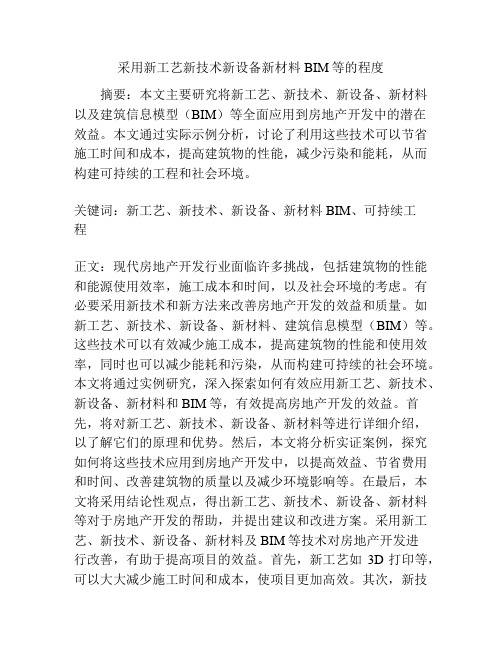 采用新工艺新技术新设备新材料 BIM 等的程度

摘要：本文主要研究将新工艺、新技术、新设备、新材料以及建筑信息模型（BIM）等全面应用到房地产开发中的潜在效益。本文通过实际示例分析，讨论了利用这些技术可以节省施工时间和成本，提高建筑物的性能，减少污染和能耗，从而构建可持续的工程和社会环境。

关键词：新工艺、新技术、新设备、新材料 BIM、可持续工程

正文：现代房地产开发行业面临许多挑战，包括建筑物的性能和能源使用效率，施工成本和时间，以及社会环境的考虑。有必要采用新技术和新方法来改善房地产开发的效益和质量。如新工艺、新技术、新设备、新材料、建筑信息模型（BIM）等。这些技术可以有效减少施工成本，提高建筑物的性能和使用效率，同时也可以减少能耗和污染，从而构建可持续的社会环境。本文将通过实例研究，深入探索如何有效应用新工艺、新技术、新设备、新材料和 BIM 等，有效提高房地产开发的效益。首先，将对新工艺、新技术、新设备、新材料等进行详细介绍，以了解它们的原理和优势。然后，本文将分析实证案例，探究如何将这些技术应用到房地产开发中，以提高效益、节省费用和时间、改善建筑物的质量以及减少环境影响等。在最后，本文将采用结论性观点，得出新工艺、新技术、新设备、新材料等对于房地产开发的帮助，并提出建议和改进方案。采用新工艺、新技术、新设备、新材料及 BIM 等技术对房地产开发进行改善，有助于提高项目的效益。首先，新工艺如 3D 打印等，可以大大减少施工时间和成本，使项目更加高效。其次，新技